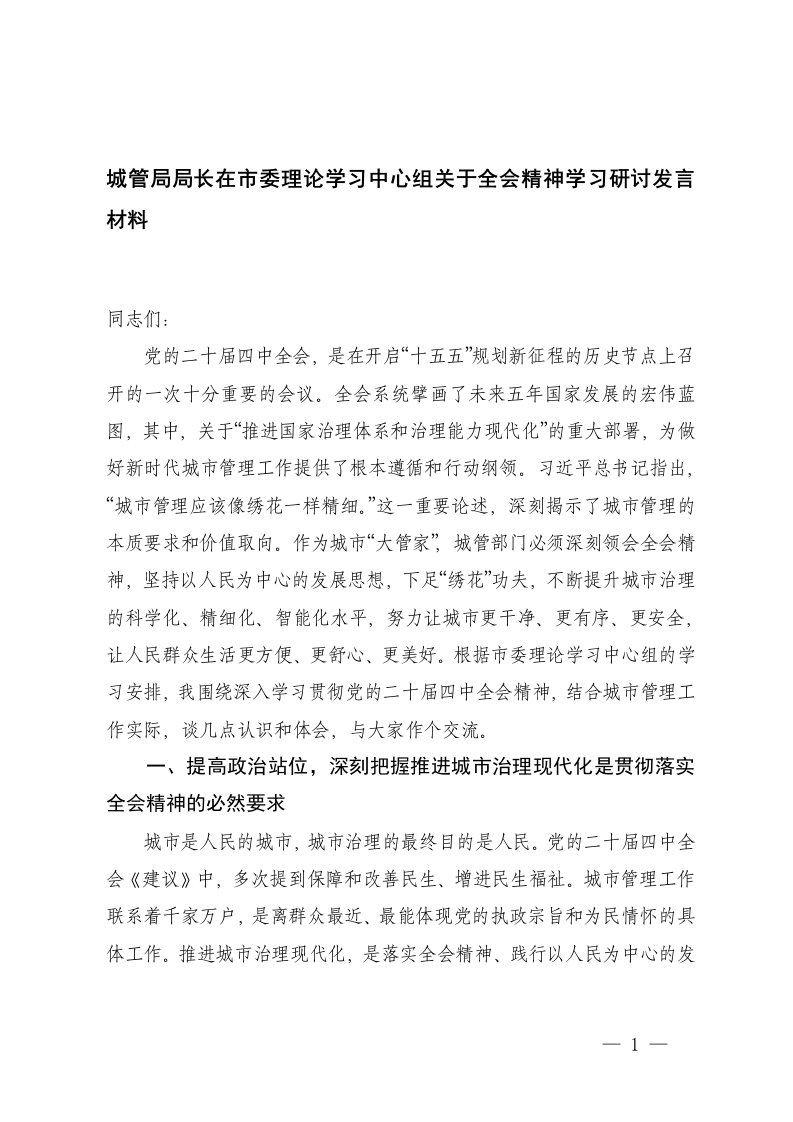 城管局局长在市委理论学习中心组关于全会精神学习研讨发言材料

同志们：

党的二十届四中全会，是在开启“十五五”规划新征程的历史节点上召开的一次十分重要的会议。全会系统擘画了未来五年国家发展的宏伟蓝图，其中，关于“推进国家治理体系和治理能力现代化”的重大部署，为做好新时代城市管理工作提供了根本遵循和行动纲领。习近平总书记指出，“城市管理应该像绣花一样精细。”这一重要论述，深刻揭示了城市管理的本质要求和价值取向。作为城市“大管家”，城管部门必须深刻领会全会精神，坚持以人民为中心的发展思想，下足“绣花”功夫，不断提升城市治理的科学化、精细化、智能化水平，努力让城市更干净、更有序、更安全，让人民群众生活更方便、更舒心、更美好。根据市委理论学习中心组的学习安排，我围绕深入学习贯彻党的二十届四中全会精神，结合城市管理工作实际，谈几点认识和体会，与大家作个交流。

一、提高政治站位，深刻把握推进城市治理现代化是贯彻落实全会精神的必然要求

城市是人民的城市，城市治理的最终目的是人民。党的二十届四中全会《建议》中，多次提到保障和改善民生、增进民生福祉。城市管理工作联系着千家万户，是离群众最近、最能体现党的执政宗旨和为民情怀的具体工作。推进城市治理现代化，是落实全会精神、践行以人民为中心的发

— 1 —